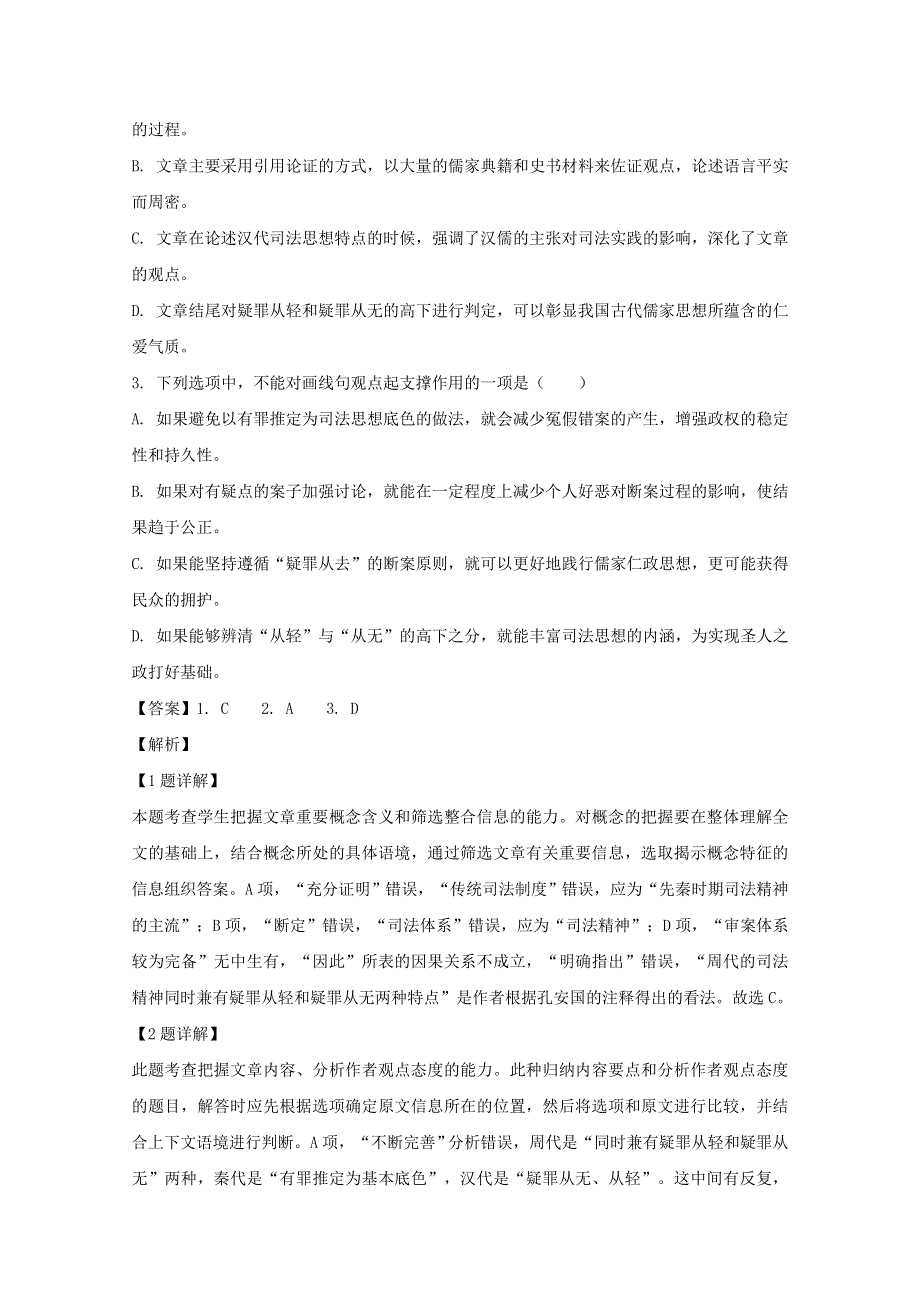 的过程。

B. 文章主要采用引用论证的方式，以大量的儒家典籍和史书材料来佐证观点，论述语言平实而周密。

C. 文章在论述汉代司法思想特点的时候，强调了汉儒的主张对司法实践的影响，深化了文章的观点。

D. 文章结尾对疑罪从轻和疑罪从无的高下进行判定，可以彰显我国古代儒家思想所蕴含的仁爱气质。

3. 下列选项中，不能对画线句观点起支撑作用的一项是（　　）

A. 如果避免以有罪推定为司法思想底色的做法，就会减少冤假错案的产生，增强政权的稳定性和持久性。

B. 如果对有疑点的案子加强讨论，就能在一定程度上减少个人好恶对断案过程的影响，使结果趋于公正。

C. 如果能坚持遵循“疑罪从去”的断案原则，就可以更好地践行儒家仁政思想，更可能获得民众的拥护。

D. 如果能够辨清“从轻”与“从无”的高下之分，就能丰富司法思想的内涵，为实现圣人之政打好基础。

【答案】1. C　　2. A　　3. D

【解析】

【1题详解】

本题考查学生把握文章重要概念含义和筛选整合信息的能力。对概念的把握要在整体理解全文的基础上，结合概念所处的具体语境，通过筛选文章有关重要信息，选取揭示概念特征的信息组织答案。A项，“充分证明”错误，“传统司法制度”错误，应为“先秦时期司法精神的主流”；B项，“断定”错误，“司法体系”错误，应为“司法精神”；D项，“审案体系较为完备”无中生有，“因此”所表的因果关系不成立，“明确指出”错误，“周代的司法精神同时兼有疑罪从轻和疑罪从无两种特点”是作者根据孔安国的注释得出的看法。故选C。

【2题详解】

此题考查把握文章内容、分析作者观点态度的能力。此种归纳内容要点和分析作者观点态度的题目，解答时应先根据选项确定原文信息所在的位置，然后将选项和原文进行比较，并结合上下文语境进行判断。A项，“不断完善”分析错误，周代是“同时兼有疑罪从轻和疑罪从无”两种，秦代是“有罪推定为基本底色”，汉代是“疑罪从无、从轻”。这中间有反复，